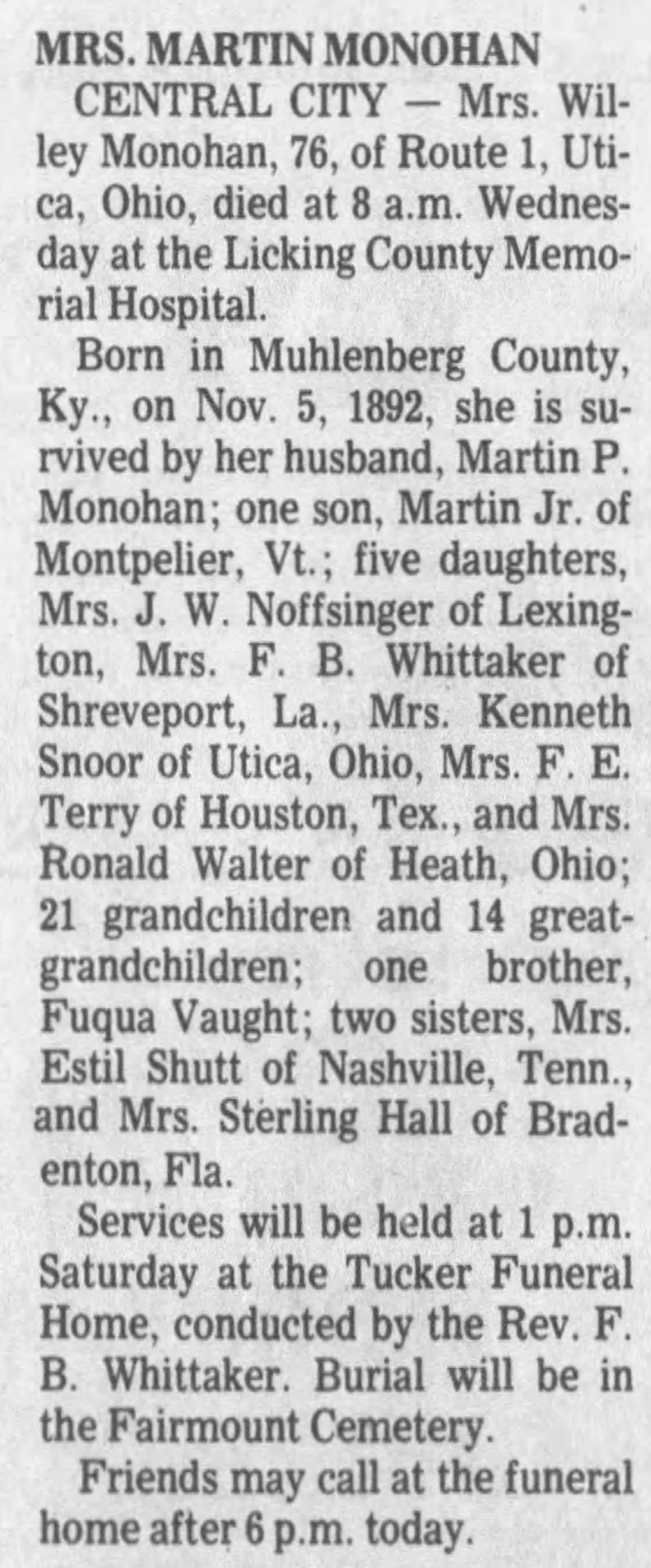 MRS. MARTIN MONOHAN

CENTRAL CITY — Mrs. Willey Monohan, 76, of Route 1, Utica, Ohio, died at 8 a.m. Wednesday at the Licking County Memorial Hospital.

Born in Muhlenberg County, Ky., on Nov. 5, 1892, she is survived by her husband, Martin P. Monohan; one son, Martin Jr. of Montpelier, Vt.; five daughters, Mrs. J. W. Noffsinger of Lexington, Mrs. F. B. Whittaker of Shreveport, La., Mrs. Kenneth Snoor of Utica, Ohio, Mrs. F. E. Terry of Houston, Tex., and Mrs. Ronald Walter of Heath, Ohio; 21 grandchildren and 14 great-grandchildren; one brother, Fuqua Vaught; two sisters, Mrs. Estil Shutt of Nashville, Tenn., and Mrs. Sterling Hall of Bradenton, Fla.

Services will be held at 1 p.m. Saturday at the Tucker Funeral Home, conducted by the Rev. F. B. Whittaker. Burial will be in the Fairmount Cemetery.

Friends may call at the funeral home after 6 p.m. today.